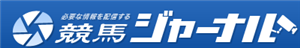 必要な情報を配信する
競馬ジャーナル